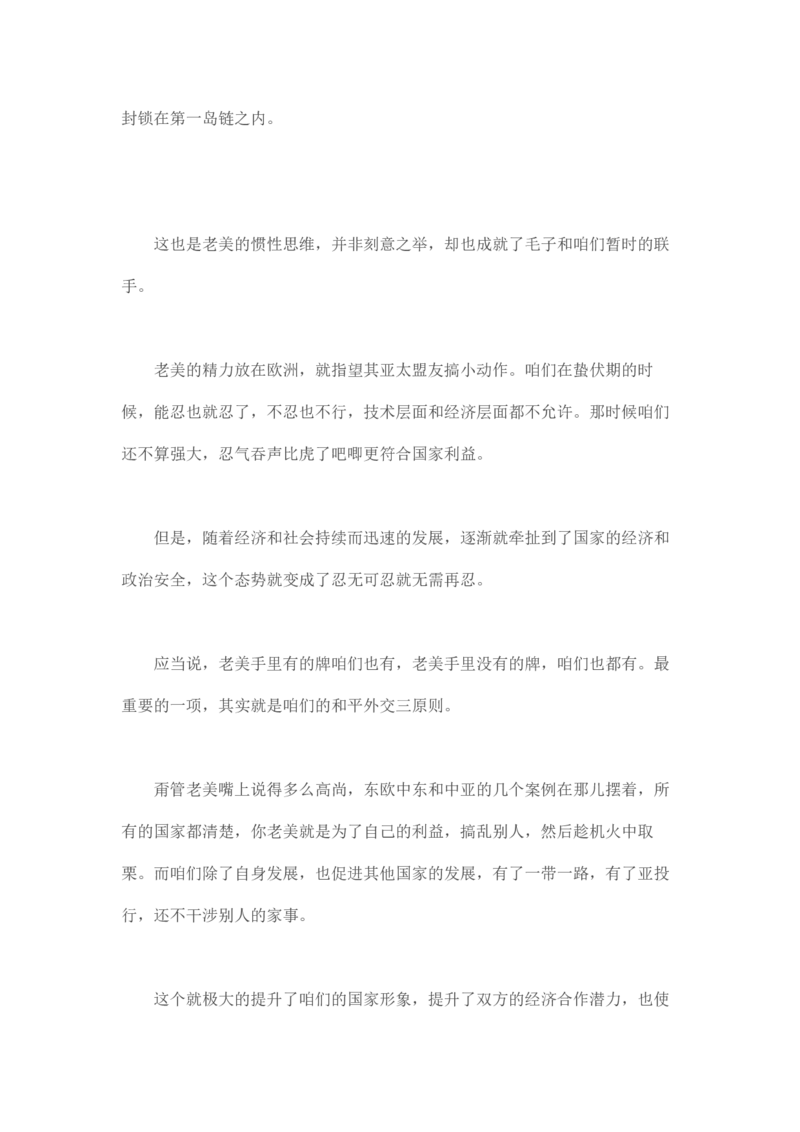 封锁在第一岛链之内。

这也是老美的惯性思维，并非刻意之举，却也成就了毛子和咱们暂时的联手。

老美的精力放在欧洲，就指望其亚太盟友搞小动作。咱们在蛰伏期的时候，能忍也就忍了，不忍也不行，技术层面和经济层面都不允许。那时候咱们还不算强大，忍气吞声比虎了吧唧更符合国家利益。

但是，随着经济和社会持续而迅速的发展，逐渐就牵扯到了国家的经济和政治安全，这个态势就变成了忍无可忍就无需再忍。

应当说，老美手里有的牌咱们也有，老美手里没有的牌，咱们也都有。最重要的一项，其实就是咱们的和平外交三原则。

甭管老美嘴上说得多么高尚，东欧中东和中亚的几个案例在那儿摆着，所有的国家都清楚，你老美就是为了自己的利益，搞乱别人，然后趁机火中取栗。而咱们除了自身发展，也促进其他国家的发展，有了一带一路，有了亚投行，还不干涉别人的家事。

这个就极大的提升了咱们的国家形象，提升了双方的经济合作潜力，也使